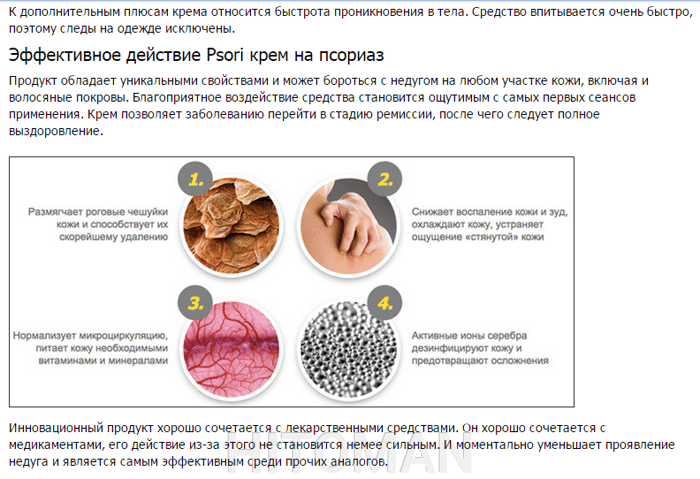 К дополнительным плюсам крема относится быстрота проникновения в тела. Средство впитывается очень быстро, поэтому следы на одежде исключены.

Эффективное действие Psori крем на псориаз

Продукт обладает уникальными свойствами и может бороться с недугом на любом участке кожи, включая и волосяные покровы. Благоприятное воздействие средства становится ощутимым с самых первых сеансов применения. Крем позволяет заболеванию перейти в стадию ремиссии, после чего следует полное выздоровление.

1.

Размягчает роговые чешуйки кожи и способствует их скорейшему удалению

2.

Снижает воспаление кожи и зуд, охлаждают кожу, устраняет ощущение «стянутой» кожи

3.

Нормализует микроциркуляцию, питает кожу необходимыми витаминами и минералами

4.

Активные ионы серебра дезинфицируют кожу и предотвращают осложнения

Инновационный продукт хорошо сочетается с лекарственными средствами. Он хорошо сочетается с медикаментами, его действие из-за этого не становится немее сильным. И моментально уменьшает проявление недуга и является самым эффективным среди прочих аналогов.

HITOMAN